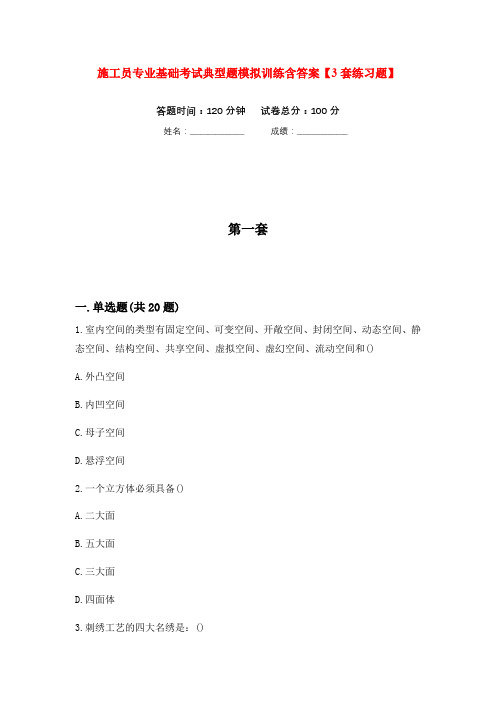 施工员专业基础考试典型题模拟训练含答案【3套练习题】

答题时间：120分钟　　试卷总分：100分

姓名：____________　　成绩：____________

第一套

一.单选题(共20题)

1.室内空间的类型有固定空间、可变空间、开敞空间、封闭空间、动态空间、静态空间、结构空间、共享空间、虚拟空间、虚幻空间、流动空间和()

A.外凸空间

B.内凹空间

C.母子空间

D.悬浮空间

2.一个立方体必须具备()

A.二大面

B.五大面

C.三大面

D.四面体

3.刺绣工艺的四大名绣是：()